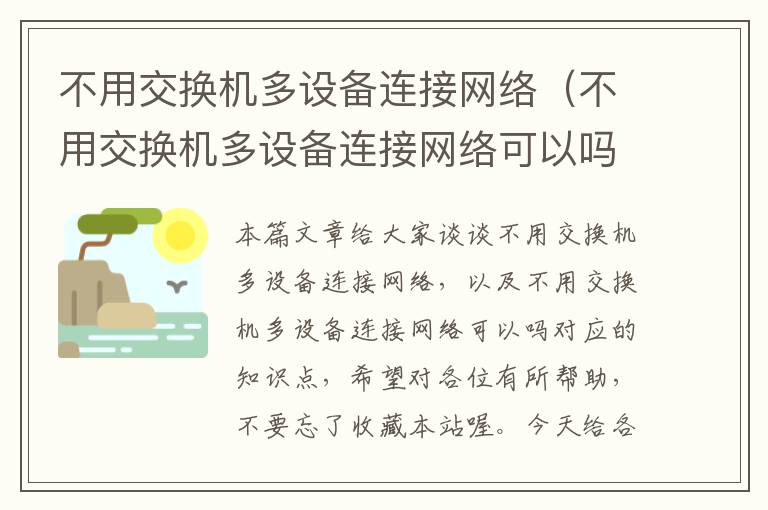 不用交换机多设备连接网络（不用交换机多设备连接网络可以吗

本篇文章给大家谈谈不用交换机多设备连接网络，以及不用交换机多设备连接网络可以吗对应的知识点，希望对各位有所帮助，不要忘了收藏本站喔。今天给各